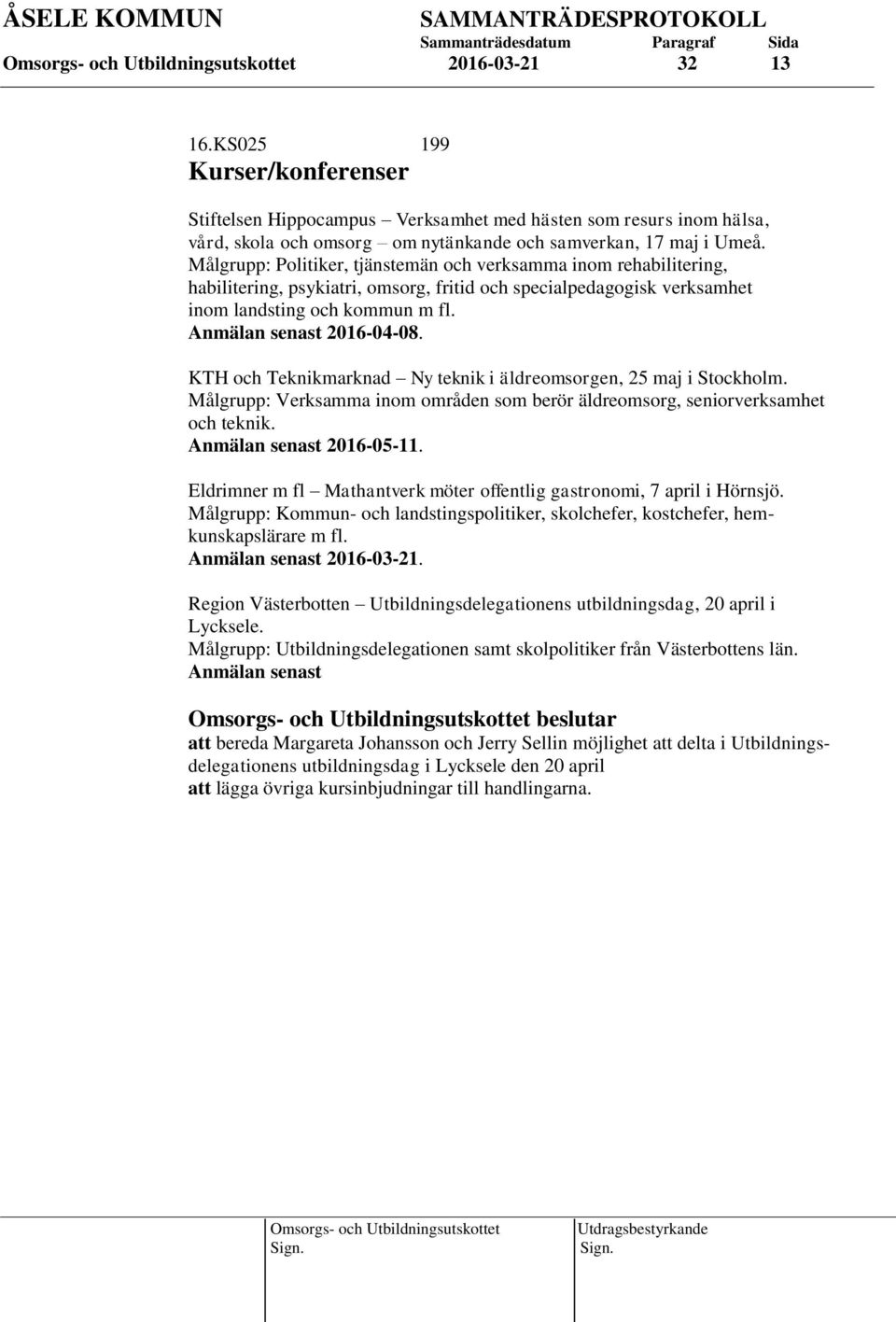 ÅSELE KOMMUN SAMMANTRÄDESPROTOKOLL

Sammanträdesdatum Paragraf Sida

Omsorgs- och Utbildningsutskottet 2016-03-21 32 13

16.KS025 199

Kurser/konferenser

Stiftelsen Hippocampus – Verksamhet med hästen som resurs inom hälsa, vård, skola och omsorg – om nytänkande och samverkan, 17 maj i Umeå. Målgrupp: Politiker, tjänstemän och verksamma inom rehabilitering, habilitering, psykiatri, omsorg, fritid och specialpedagogisk verksamhet inom landsting och kommun m fl. Anmälan senast 2016-04-08.

KTH och Teknikmarknad – Ny teknik i äldreomsorgen, 25 maj i Stockholm. Målgrupp: Verksamma inom områden som berör äldreomsorg, seniorverksamhet och teknik. Anmälan senast 2016-05-11.

Eldrimner m fl – Mathantverk möter offentlig gastronomi, 7 april i Hörnsjö. Målgrupp: Kommun- och landstingspolitiker, skolchefer, kostchefer, hemkunskapslärare m fl. Anmälan senast 2016-03-21.

Region Västerbotten – Utbildningsdelegationens utbildningsdag, 20 april i Lycksele. Målgrupp: Utbildningsdelegationen samt skolpolitiker från Västerbottens län. Anmälan senast

Omsorgs- och Utbildningsutskottet beslutar

att bereda Margareta Johansson och Jerry Sellin möjlighet att delta i Utbildningsdelegationens utbildningsdag i Lycksele den 20 april
att lägga övriga kursinbjudningar till handlingarna.

Omsorgs- och Utbildningsutskottet
Sign.

Utdragsbestyrkande
Sign.